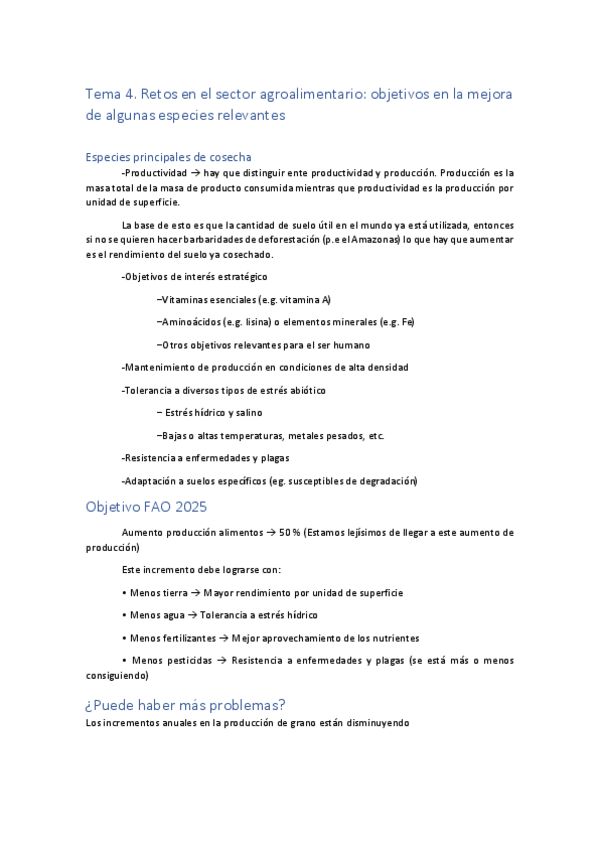 Tema 4. Retos en el sector agroalimentario: objetivos en la mejora de algunas especies relevantes

Especies principales de cosecha

-Productividad → hay que distinguir ente productividad y producción. Producción es la masa total de la masa de producto consumida mientras que productividad es la producción por unidad de superficie.

La base de esto es que la cantidad de suelo útil en el mundo ya está utilizada, entonces si no se quieren hacer barbaridades de deforestación (p.e el Amazonas) lo que hay que aumentar es el rendimiento del suelo ya cosechado.

-Objetivos de interés estratégico

–Vitaminas esenciales (e.g. vitamina A)

–Aminoácidos (e.g. lisina) o elementos minerales (e.g. Fe)

–Otros objetivos relevantes para el ser humano

-Mantenimiento de producción en condiciones de alta densidad

-Tolerancia a diversos tipos de estrés abiótico

– Estrés hídrico y salino

–Bajas o altas temperaturas, metales pesados, etc.

-Resistencia a enfermedades y plagas

-Adaptación a suelos específicos (eg. susceptibles de degradación)

Objetivo FAO 2025

Aumento producción alimentos → 50 % (Estamos lejísimos de llegar a este aumento de producción)

Este incremento debe lograrse con:

• Menos tierra → Mayor rendimiento por unidad de superficie

• Menos agua → Tolerancia a estrés hídrico

• Menos fertilizantes → Mejor aprovechamiento de los nutrientes

• Menos pesticidas → Resistencia a enfermedades y plagas (se está más o menos consiguiendo)

¿Puede haber más problemas?

Los incrementos anuales en la producción de grano están disminuyendo